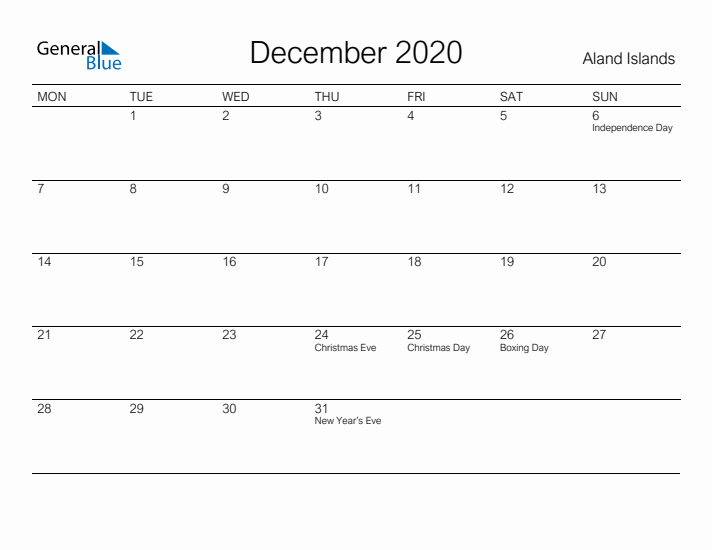 General Blue

December 2020

Aland Islands

| MON | TUE | WED | THU | FRI | SAT | SUN |
|---|---|---|---|---|---|---|
| | 1 | 2 | 3 | 4 | 5 | 6 Independence Day |
| 7 | 8 | 9 | 10 | 11 | 12 | 13 |
| 14 | 15 | 16 | 17 | 18 | 19 | 20 |
| 21 | 22 | 23 | 24 Christmas Eve | 25 Christmas Day | 26 Boxing Day | 27 |
| 28 | 29 | 30 | 31 New Year's Eve | | | |